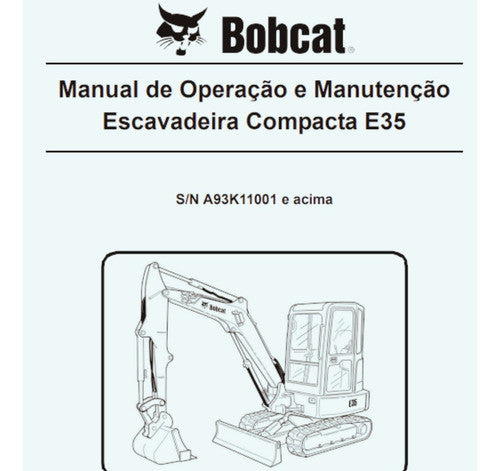 Bobcat®

Manual de Operação e Manutenção
Escavadeira Compacta E35

S/N A93K11001 e acima

Bobcat

E35